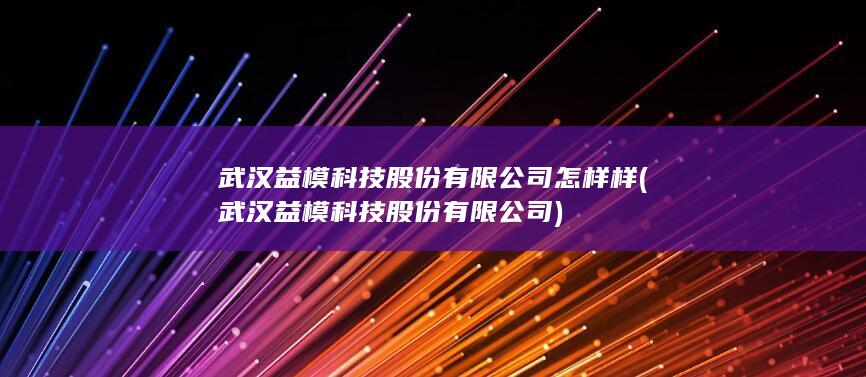 武汉益模科技股份有限公司怎样样(武汉益模科技股份有限公司)